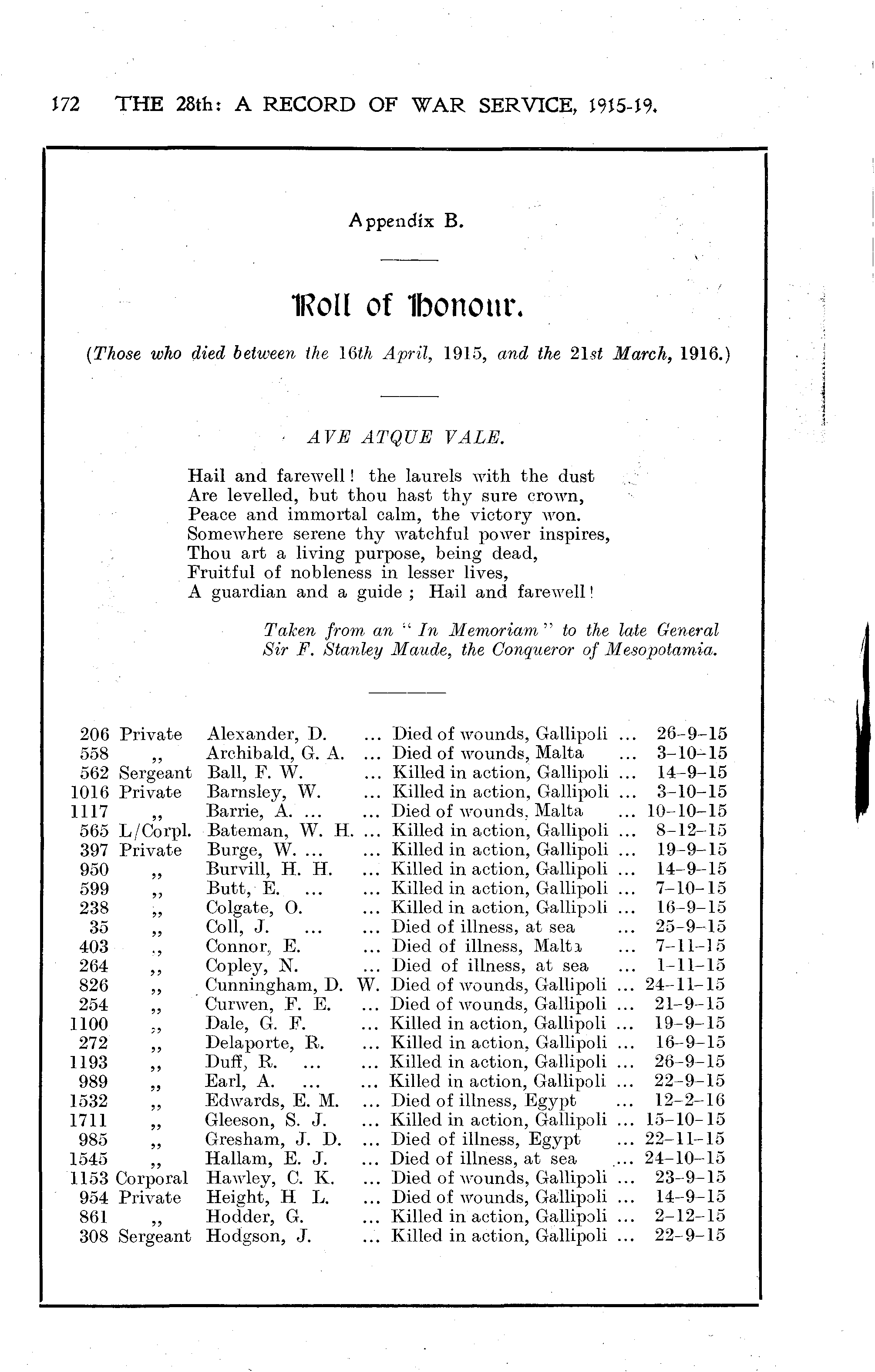 172 THE 28th: A RECORD OF WAR SERVICE, 1915-19.

Appendix B.

Roll of Honour.

(Those who died between the 16th April, 1915, and the 21st March, 1916.)

AVE ATQUE VALE.

Hail and farewell! the laurels with the dust
Are levelled, but thou hast thy sure crown,
Peace and immortal calm, the victory won.
Somewhere serene thy watchful power inspires,
Thou art a living purpose, being dead,
Fruitful of nobleness in lesser lives,
A guardian and a guide; Hail and farewell!

Taken from an "In Memoriam" to the late General Sir F. Stanley Maude, the Conqueror of Mesopotamia.

| | | | | |
|---|---|---|---|---|
| 206 | Private | Alexander, D. ... | Died of wounds, Gallipoli ... | 26-9-15 |
| 558 | ,, | Archibald, G. A. ... | Died of wounds, Malta ... | 3-10-15 |
| 562 | Sergeant | Ball, F. W. ... | Killed in action, Gallipoli ... | 14-9-15 |
| 1016 | Private | Barnsley, W. ... | Killed in action, Gallipoli ... | 3-10-15 |
| 1117 | ,, | Barrie, A. ... ... | Died of wounds, Malta ... | 10-10-15 |
| 565 | L/Corpl. | Bateman, W. H. ... | Killed in action, Gallipoli ... | 8-12-15 |
| 397 | Private | Burge, W. ... ... | Killed in action, Gallipoli ... | 19-9-15 |
| 950 | ,, | Burvill, H. H. ... | Killed in action, Gallipoli ... | 14-9-15 |
| 599 | ,, | Butt, E. ... ... | Killed in action, Gallipoli ... | 7-10-15 |
| 238 | ,, | Colgate, O. ... | Killed in action, Gallipoli ... | 16-9-15 |
| 35 | ,, | Coll, J. ... ... | Died of illness, at sea ... | 25-9-15 |
| 403 | ,, | Connor, E. ... | Died of illness, Malta ... | 7-11-15 |
| 264 | ,, | Copley, N. ... | Died of illness, at sea ... | 1-11-15 |
| 826 | ,, | Cunningham, D. W. | Died of wounds, Gallipoli ... | 24-11-15 |
| 254 | ,, | Curwen, F. E. ... | Died of wounds, Gallipoli ... | 21-9-15 |
| 1100 | ,, | Dale, G. F. ... | Killed in action, Gallipoli ... | 19-9-15 |
| 272 | ,, | Delaporte, R. ... | Killed in action, Gallipoli ... | 16-9-15 |
| 1193 | ,, | Duff, R. ... ... | Killed in action, Gallipoli ... | 26-9-15 |
| 989 | ,, | Earl, A. ... ... | Killed in action, Gallipoli ... | 22-9-15 |
| 1532 | ,, | Edwards, E. M. ... | Died of illness, Egypt ... | 12-2-16 |
| 1711 | ,, | Gleeson, S. J. ... | Killed in action, Gallipoli ... | 15-10-15 |
| 985 | ,, | Gresham, J. D. ... | Died of illness, Egypt ... | 22-11-15 |
| 1545 | ,, | Hallam, E. J. ... | Died of illness, at sea ... | 24-10-15 |
| 1153 | Corporal | Hawley, C. K. ... | Died of wounds, Gallipoli ... | 23-9-15 |
| 954 | Private | Height, H L. ... | Died of wounds, Gallipoli ... | 14-9-15 |
| 861 | ,, | Hodder, G. ... | Killed in action, Gallipoli ... | 2-12-15 |
| 308 | Sergeant | Hodgson, J. ... | Killed in action, Gallipoli ... | 22-9-15 |